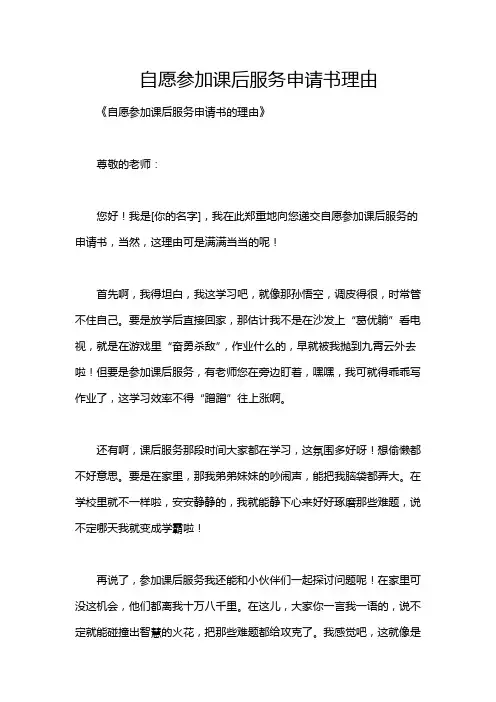 自愿参加课后服务申请书理由

《自愿参加课后服务申请书的理由》

尊敬的老师：

您好！我是[你的名字]，我在此郑重地向您递交自愿参加课后服务的申请书，当然，这理由可是满满当当的呢！

首先啊，我得坦白，我这学习吧，就像那孙悟空，调皮得很，时常管不住自己。要是放学后直接回家，那估计我不是在沙发上“葛优躺”看电视，就是在游戏里“奋勇杀敌”，作业什么的，早就被我抛到九霄云外去啦！但要是参加课后服务，有老师您在旁边盯着，嘿嘿，我可就得乖乖写作业了，这学习效率不得“蹭蹭”往上涨啊。

还有啊，课后服务那段时间大家都在学习，这氛围多好呀！想偷懒都不好意思。要是在家里，那我弟弟妹妹的吵闹声，能把我脑袋都弄大。在学校里就不一样啦，安安静静的，我就能静下心来好好琢磨那些难题，说不定哪天我就变成学霸啦！

再说了，参加课后服务我还能和小伙伴们一起探讨问题呢！在家里可没这机会，他们都离我十万八千里。在这儿，大家你一言我一语的，说不定就能碰撞出智慧的火花，把那些难题都给攻克了。我感觉吧，这就像是